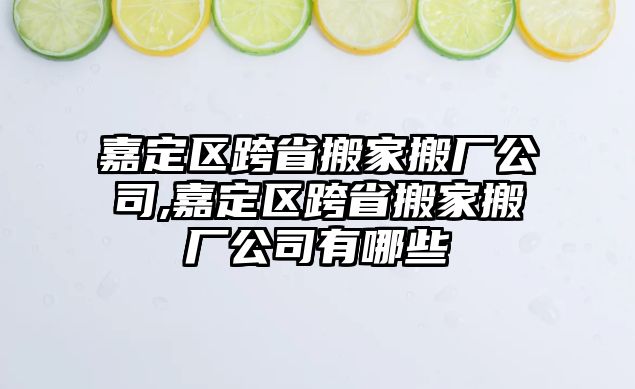 嘉定区跨省搬家搬厂公司,嘉定区跨省搬家搬厂公司有哪些